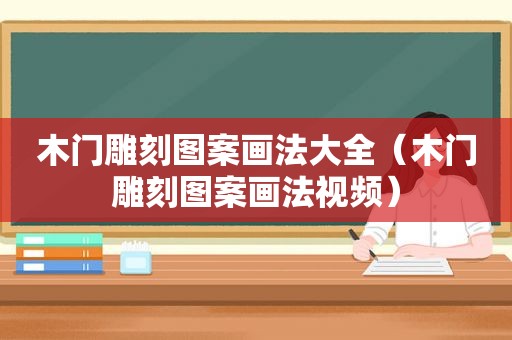 木门雕刻图案画法大全（木门雕刻图案画法视频）